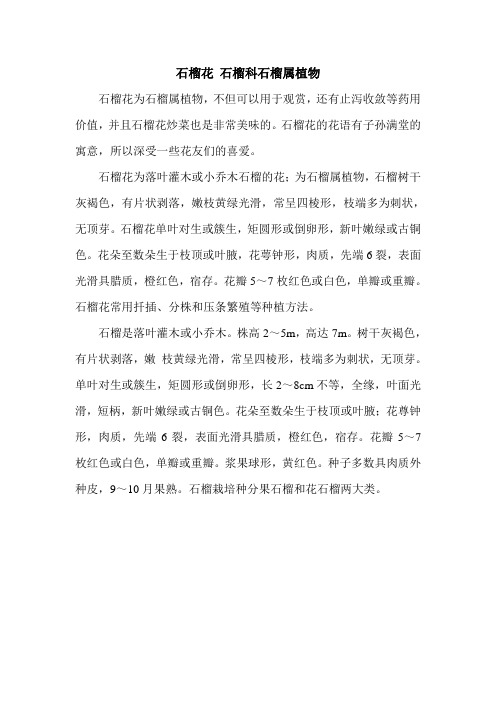 石榴花 石榴科石榴属植物

石榴花为石榴属植物，不但可以用于观赏，还有止泻收敛等药用价值，并且石榴花炒菜也是非常美味的。石榴花的花语有子孙满堂的寓意，所以深受一些花友们的喜爱。

石榴花为落叶灌木或小乔木石榴的花；为石榴属植物，石榴树干灰褐色，有片状剥落，嫩枝黄绿光滑，常呈四棱形，枝端多为刺状，无顶芽。石榴花单叶对生或簇生，矩圆形或倒卵形，新叶嫩绿或古铜色。花朵至数朵生于枝顶或叶腋，花萼钟形，肉质，先端6裂，表面光滑具腊质，橙红色，宿存。花瓣5～7枚红色或白色，单瓣或重瓣。石榴花常用扦插、分株和压条繁殖等种植方法。

石榴是落叶灌木或小乔木。株高2～5m，高达7m。树干灰褐色，有片状剥落，嫩 枝黄绿光滑，常呈四棱形，枝端多为刺状，无顶芽。单叶对生或簇生，矩圆形或倒卵形，长2～8cm不等，全缘，叶面光滑，短柄，新叶嫩绿或古铜色。花朵至数朵生于枝顶或叶腋；花萼钟形，肉质，先端6裂，表面光滑具腊质，橙红色，宿存。花瓣5～7枚红色或白色，单瓣或重瓣。浆果球形，黄红色。种子多数具肉质外种皮，9～10月果熟。石榴栽培种分果石榴和花石榴两大类。